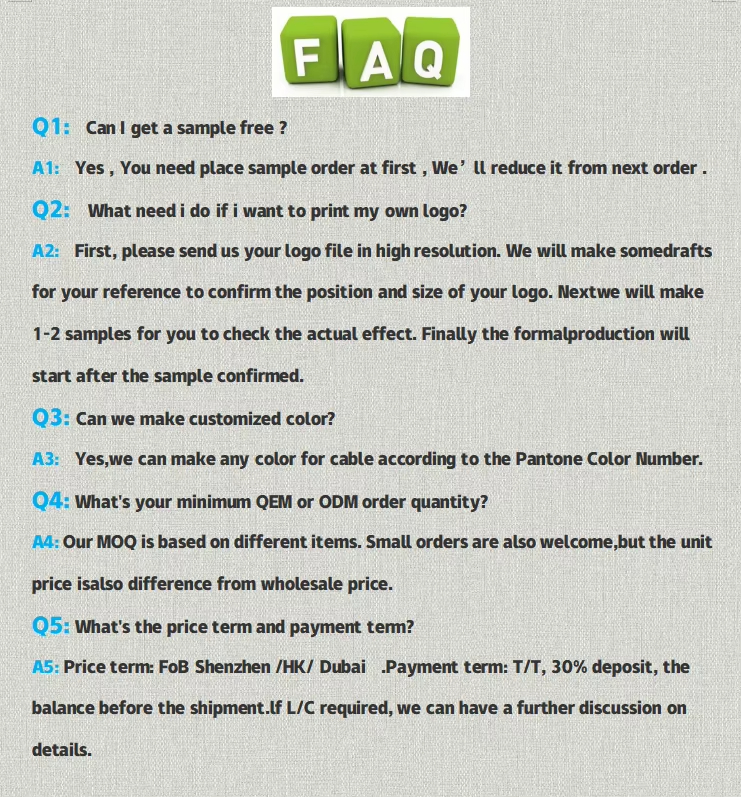 FAQ

Q1: Can I get a sample free ?

A1: Yes , You need place sample order at first , We' ll reduce it from next order .

Q2: What need i do if i want to print my own logo?

A2: First, please send us your logo file in high resolution. We will make somedrafts for your reference to confirm the position and size of your logo. Nextwe will make 1-2 samples for you to check the actual effect. Finally the formalproduction will start after the sample confirmed.

Q3: Can we make customized color?

A3: Yes,we can make any color for cable according to the Pantone Color Number.

Q4: What's your minimum QEM or ODM order quantity?

A4: Our MOQ is based on different items. Small orders are also welcome,but the unit price isalso difference from wholesale price.

Q5: What's the price term and payment term?

A5: Price term: FoB Shenzhen /HK/ Dubai .Payment term: T/T, 30% deposit, the balance before the shipment.lf L/C required, we can have a further discussion on details.